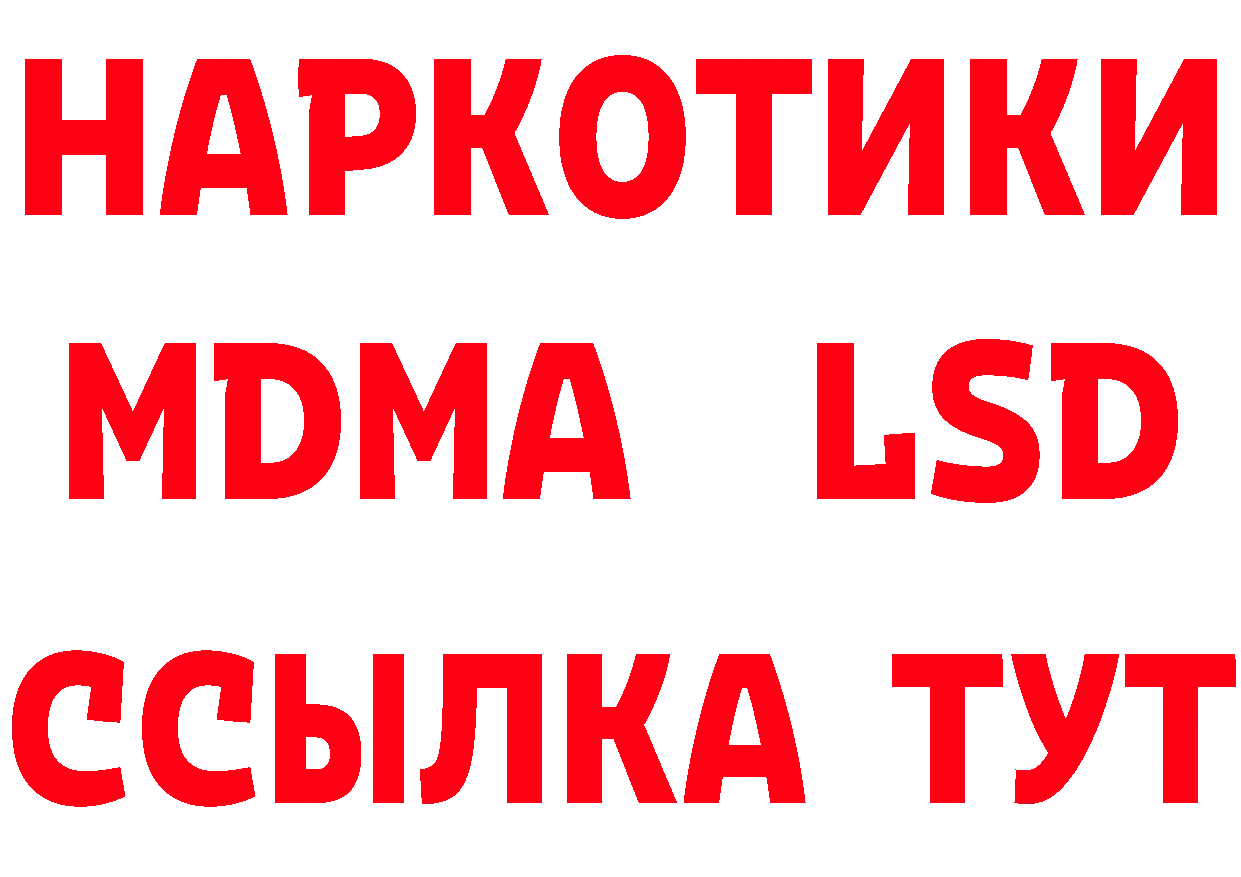 НАРКОТИКИ
MDMA LSD
ССЫЛКА ТУТ